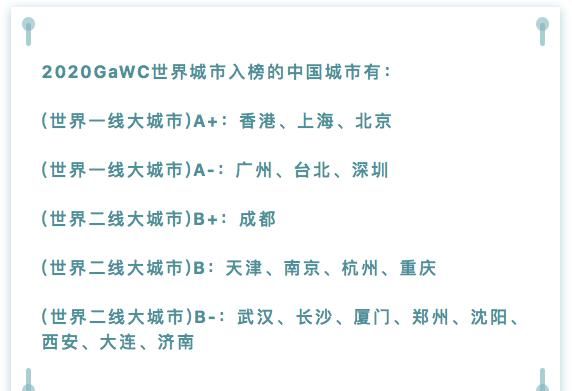 2020GaWC世界城市入榜的中国城市有：

(世界一线大城市)A+：香港、上海、北京

(世界一线大城市)A-：广州、台北、深圳

(世界二线大城市)B+：成都

(世界二线大城市)B：天津、南京、杭州、重庆

(世界二线大城市)B-：武汉、长沙、厦门、郑州、沈阳、西安、大连、济南